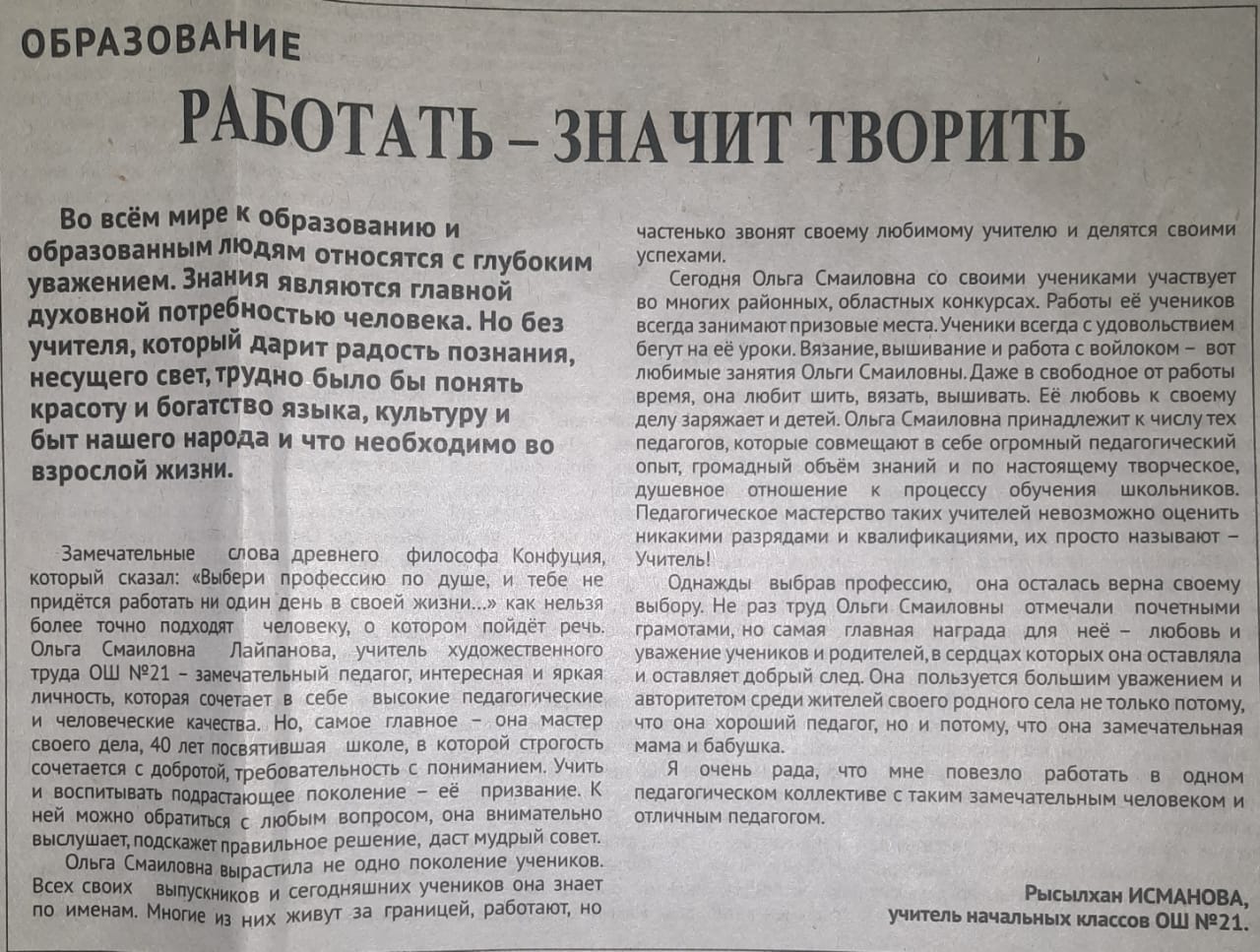 ОБРАЗОВАНИЕ

РАБОТАТЬ – ЗНАЧИТ ТВОРИТЬ

Во всём мире к образованию и образованным людям относятся с глубоким уважением. Знания являются главной духовной потребностью человека. Но без учителя, который дарит радость познания, несущего свет, трудно было бы понять красоту и богатство языка, культуру и быт нашего народа и что необходимо во взрослой жизни.

Замечательные слова древнего философа Конфуция, который сказал: «Выбери профессию по душе, и тебе не придётся работать ни один день в своей жизни...» как нельзя более точно подходят человеку, о котором пойдёт речь. Ольга Смаиловна Лайпанова, учитель художественного труда ОШ №21 – замечательный педагог, интересная и яркая личность, которая сочетает в себе высокие педагогические и человеческие качества. Но, самое главное – она мастер своего дела, 40 лет посвятившая школе, в которой строгость сочетается с добротой, требовательность с пониманием. Учить и воспитывать подрастающее поколение – её призвание. К ней можно обратиться с любым вопросом, она внимательно выслушает, подскажет правильное решение, даст мудрый совет.

Ольга Смаиловна вырастила не одно поколение учеников. Всех своих выпускников и сегодняшних учеников она знает по именам. Многие из них живут за границей, работают, но частенько звонят своему любимому учителю и делятся своими успехами.

Сегодня Ольга Смаиловна со своими учениками участвует во многих районных, областных конкурсах. Работы её учеников всегда занимают призовые места. Ученики всегда с удовольствием бегут на её уроки. Вязание, вышивание и работа с войлоком – вот любимые занятия Ольги Смаиловны. Даже в свободное от работы время, она любит шить, вязать, вышивать. Её любовь к своему делу заряжает и детей. Ольга Смаиловна принадлежит к числу тех педагогов, которые совмещают в себе огромный педагогический опыт, громадный объём знаний и по настоящему творческое, душевное отношение к процессу обучения школьников. Педагогическое мастерство таких учителей невозможно оценить никакими разрядами и квалификациями, их просто называют – Учитель!

Однажды выбрав профессию, она осталась верна своему выбору. Не раз труд Ольги Смаиловны отмечали почетными грамотами, но самая главная награда для неё – любовь и уважение учеников и родителей, в сердцах которых она оставляла и оставляет добрый след. Она пользуется большим уважением и авторитетом среди жителей своего родного села не только потому, что она хороший педагог, но и потому, что она замечательная мама и бабушка.

Я очень рада, что мне повезло работать в одном педагогическом коллективе с таким замечательным человеком и отличным педагогом.

Рысылхан ИСМАНОВА,
учитель начальных классов ОШ №21.